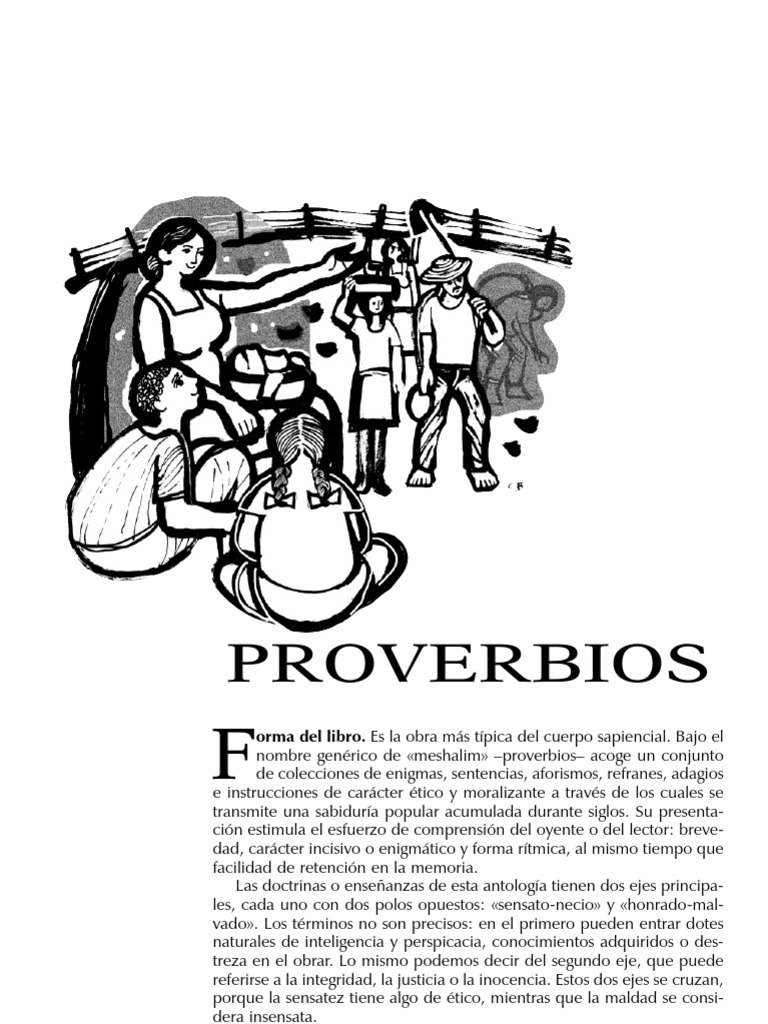 PROVERBIOS

Forma del libro. Es la obra más típica del cuerpo sapiencial. Bajo el nombre genérico de «meshalim» –proverbios– acoge un conjunto de colecciones de enigmas, sentencias, aforismos, refranes, adagios e instrucciones de carácter ético y moralizante a través de los cuales se transmite una sabiduría popular acumulada durante siglos. Su presentación estimula el esfuerzo de comprensión del oyente o del lector: brevedad, carácter incisivo o enigmático y forma rítmica, al mismo tiempo que facilidad de retención en la memoria.

Las doctrinas o enseñanzas de esta antología tienen dos ejes principales, cada uno con dos polos opuestos: «sensato-necio» y «honrado-malvado». Los términos no son precisos: en el primero pueden entrar dotes naturales de inteligencia y perspicacia, conocimientos adquiridos o destreza en el obrar. Lo mismo podemos decir del segundo eje, que puede referirse a la integridad, la justicia o la inocencia. Estos dos ejes se cruzan, porque la sensatez tiene algo de ético, mientras que la maldad se considera insensata.